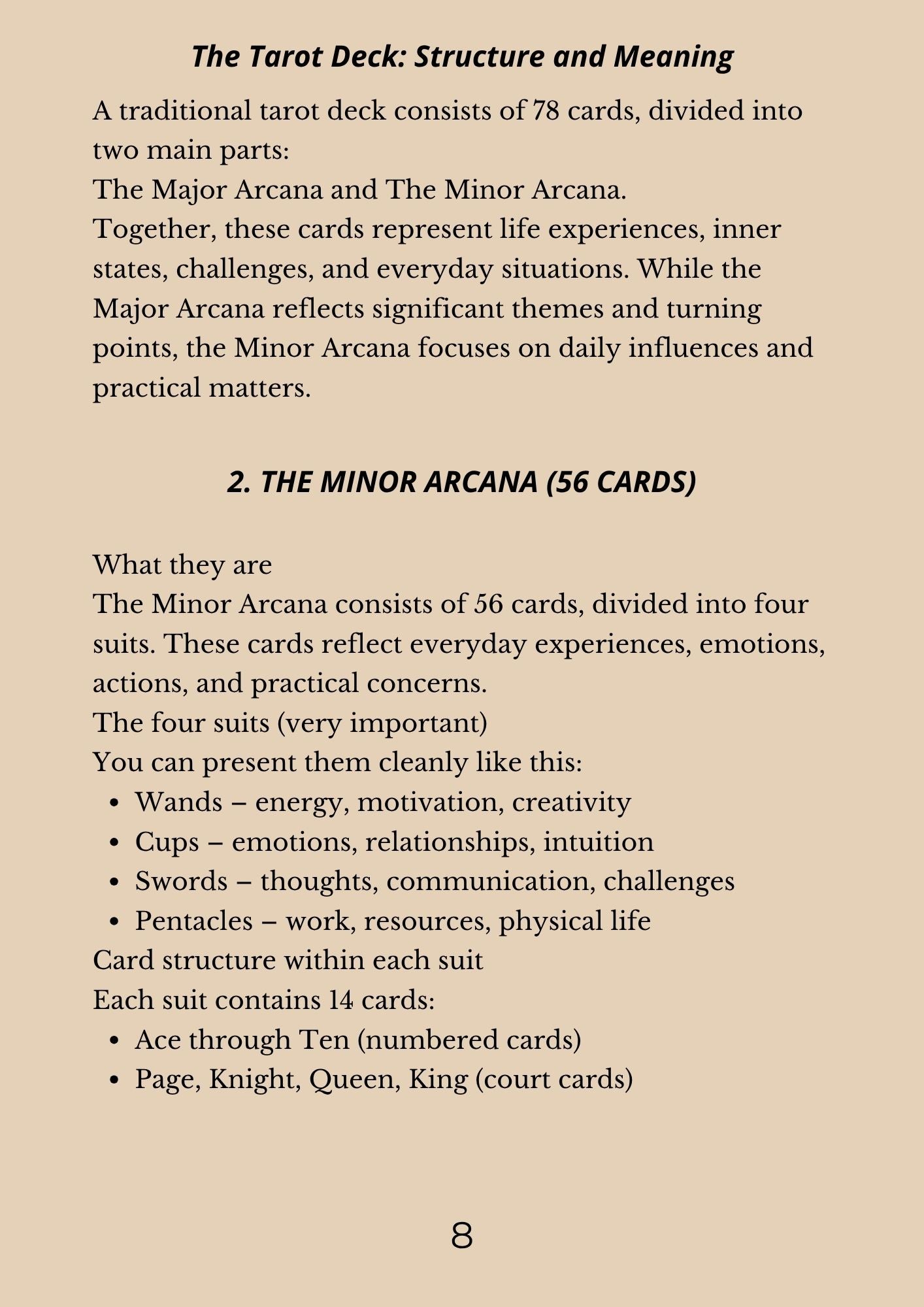 The Tarot Deck: Structure and Meaning

A traditional tarot deck consists of 78 cards, divided into two main parts:

The Major Arcana and The Minor Arcana.

Together, these cards represent life experiences, inner states, challenges, and everyday situations. While the Major Arcana reflects significant themes and turning points, the Minor Arcana focuses on daily influences and practical matters.

2. THE MINOR ARCANA (56 CARDS)

What they are

The Minor Arcana consists of 56 cards, divided into four suits. These cards reflect everyday experiences, emotions, actions, and practical concerns.

The four suits (very important)

You can present them cleanly like this:

• Wands – energy, motivation, creativity
• Cups – emotions, relationships, intuition
• Swords – thoughts, communication, challenges
• Pentacles – work, resources, physical life

Card structure within each suit

Each suit contains 14 cards:

• Ace through Ten (numbered cards)
• Page, Knight, Queen, King (court cards)

8